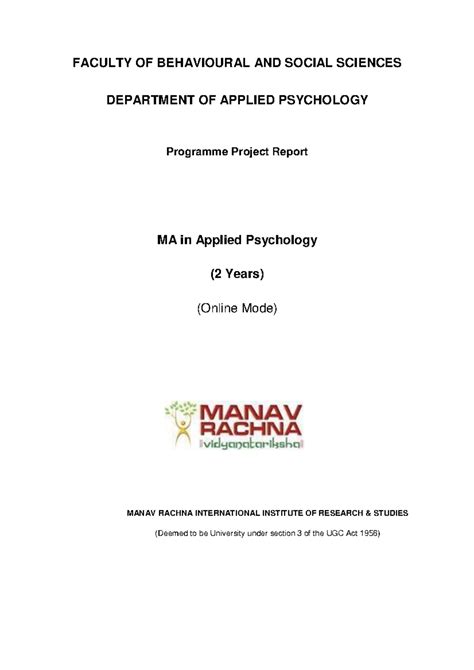 FACULTY OF BEHAVIOURAL AND SOCIAL SCIENCES

DEPARTMENT OF APPLIED PSYCHOLOGY

Programme Project Report

MA in Applied Psychology

(2 Years)

(Online Mode)

MANAV RACHNA
vidyanatariksha

MANAV RACHNA INTERNATIONAL INSTITUTE OF RESEARCH & STUDIES

(Deemed to be University under section 3 of the UGC Act 1956)